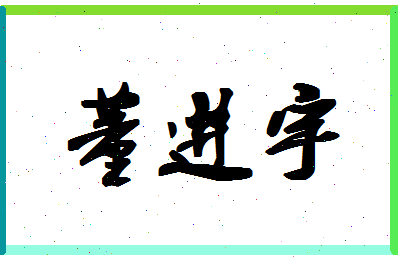 董进宇